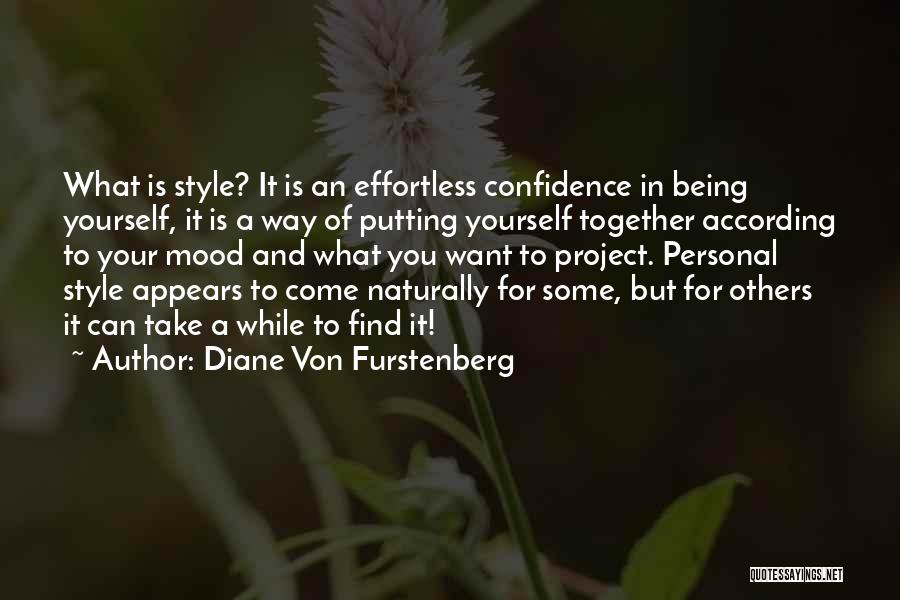 What is style? It is an effortless confidence in being yourself, it is a way of putting yourself together according to your mood and what you want to project. Personal style appears to come naturally for some, but for others it can take a while to find it!

~ Author: Diane Von Furstenberg

QUOTESSAYINGS.NET